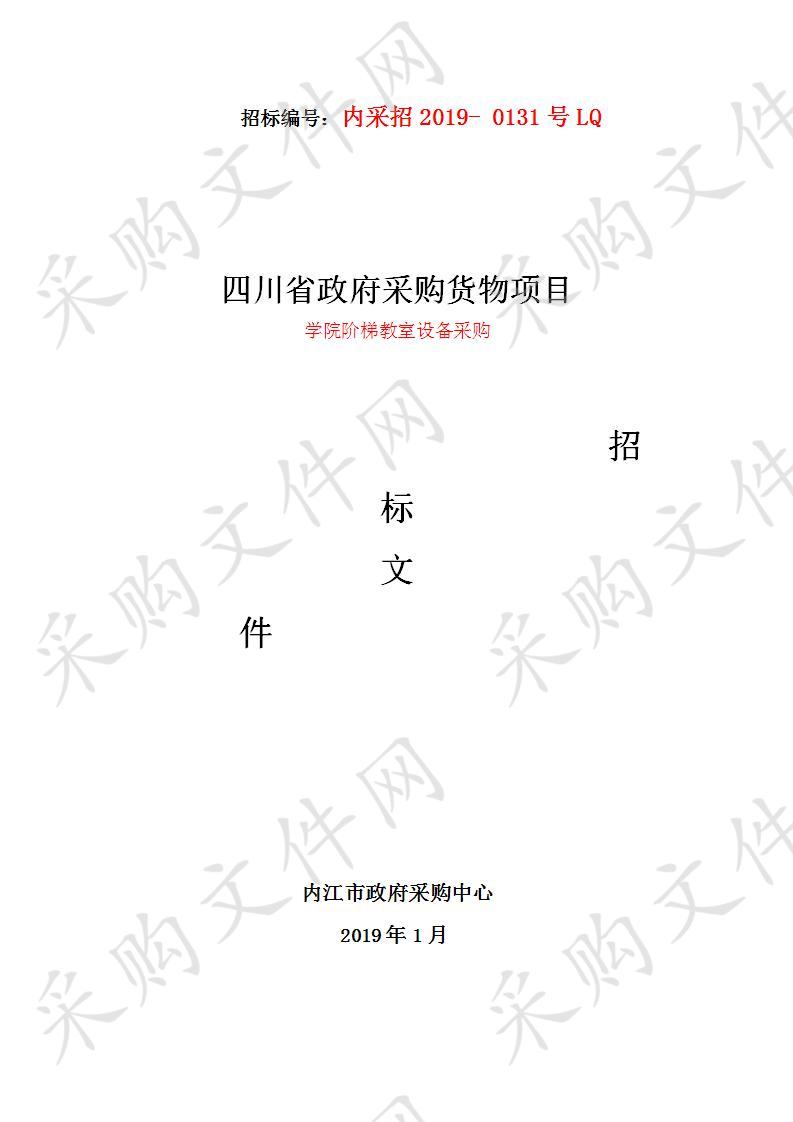 招标编号：内采招 2019- 0131 号 LQ

四川省政府采购货物项目

学院阶梯教室设备采购

招

标

文

件

内江市政府采购中心

2019 年 1 月

采购文件网